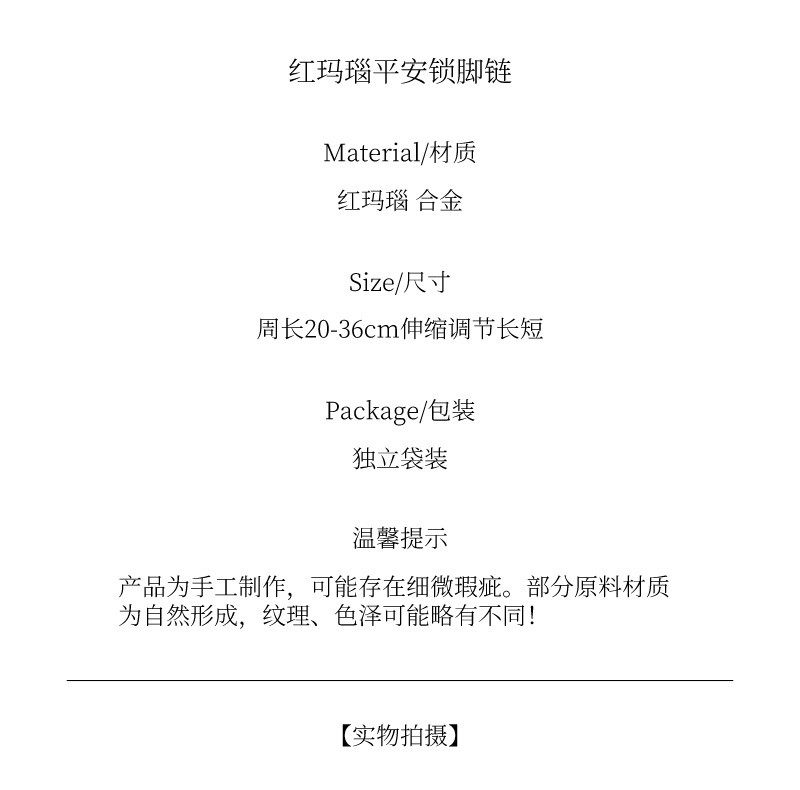 红玛瑙平安锁脚链

Material/材质

红玛瑙 合金

Size/尺寸

周长20-36cm伸缩调节长短

Package/包装

独立袋装

温馨提示

产品为手工制作，可能存在细微瑕疵。部分原料材质为自然形成，纹理、色泽可能略有不同！

【实物拍摄】